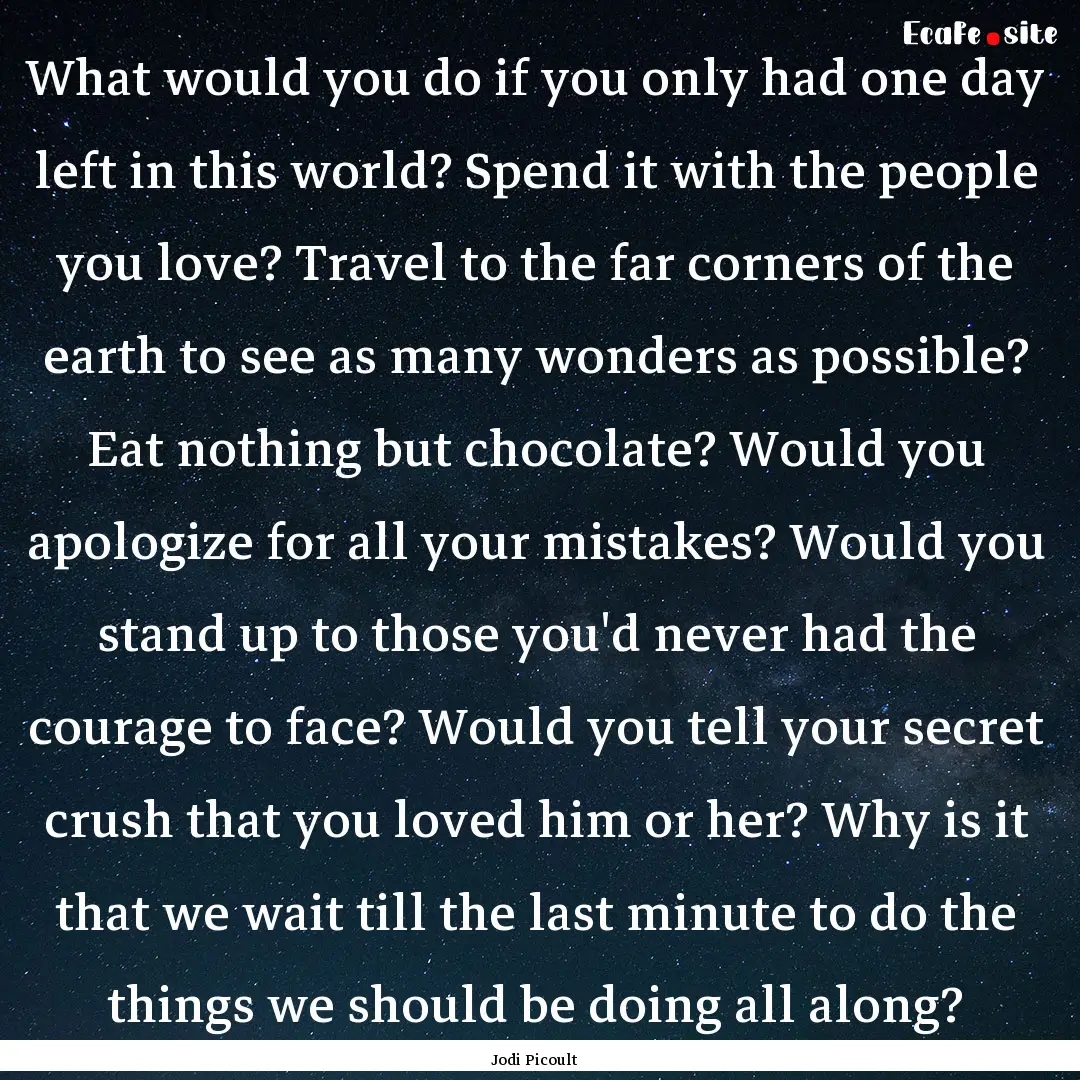 EcaFe.site

What would you do if you only had one day left in this world? Spend it with the people you love? Travel to the far corners of the earth to see as many wonders as possible? Eat nothing but chocolate? Would you apologize for all your mistakes? Would you stand up to those you'd never had the courage to face? Would you tell your secret crush that you loved him or her? Why is it that we wait till the last minute to do the things we should be doing all along?

Jodi Picoult